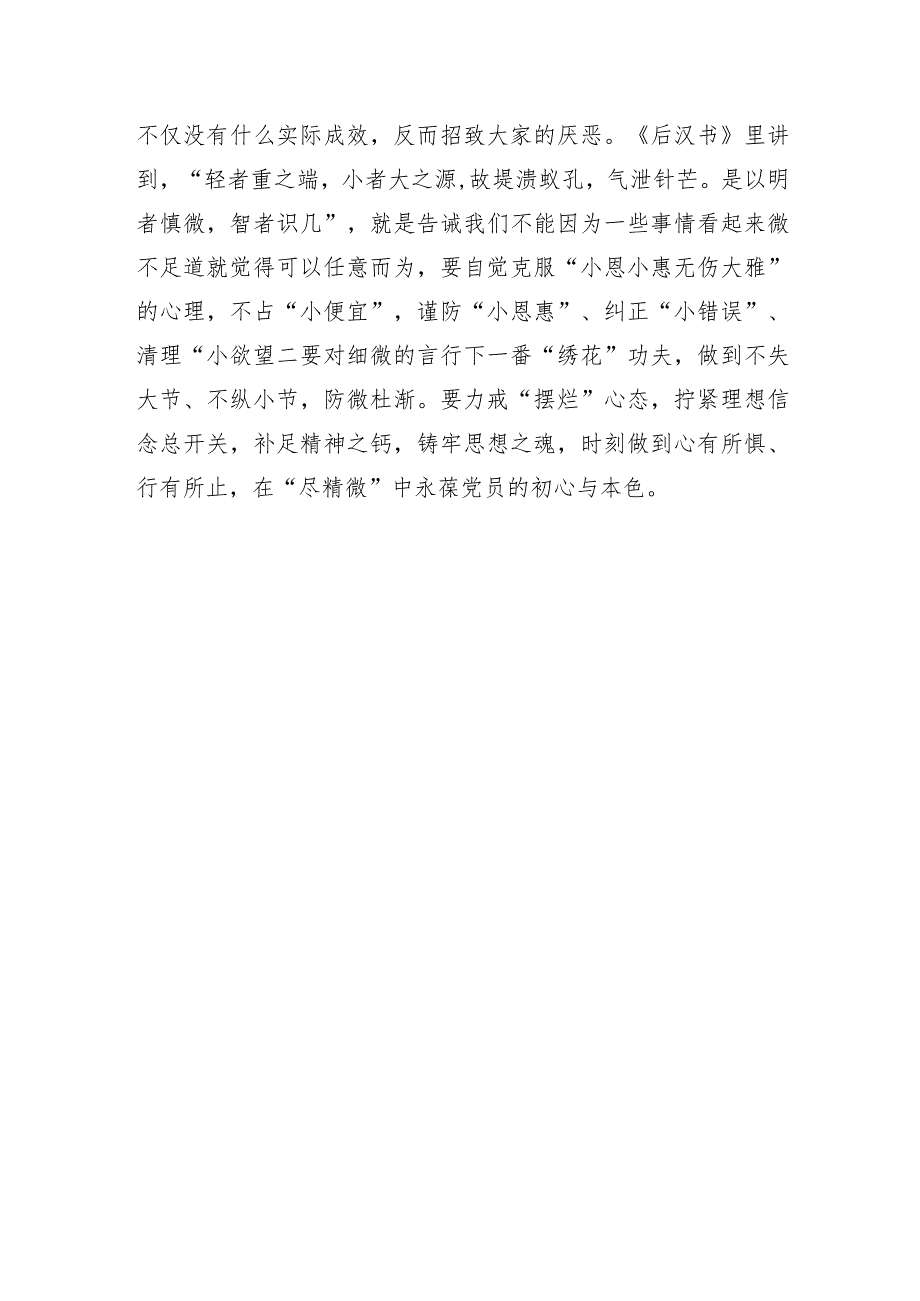 不仅没有什么实际成效，反而招致大家的厌恶。《后汉书》里讲到，“轻者重之端，小者大之源,故堤溃蚁孔，气泄针芒。是以明者慎微，智者识几”，就是告诫我们不能因为一些事情看起来微不足道就觉得可以任意而为，要自觉克服“小恩小惠无伤大雅”的心理，不占“小便宜”，谨防“小恩惠”、纠正“小错误”、清理“小欲望二要对细微的言行下一番“绣花”功夫，做到不失大节、不纵小节，防微杜渐。要力戒“摆烂”心态，拧紧理想信念总开关，补足精神之钙，铸牢思想之魂，时刻做到心有所惧、行有所止，在“尽精微”中永葆党员的初心与本色。